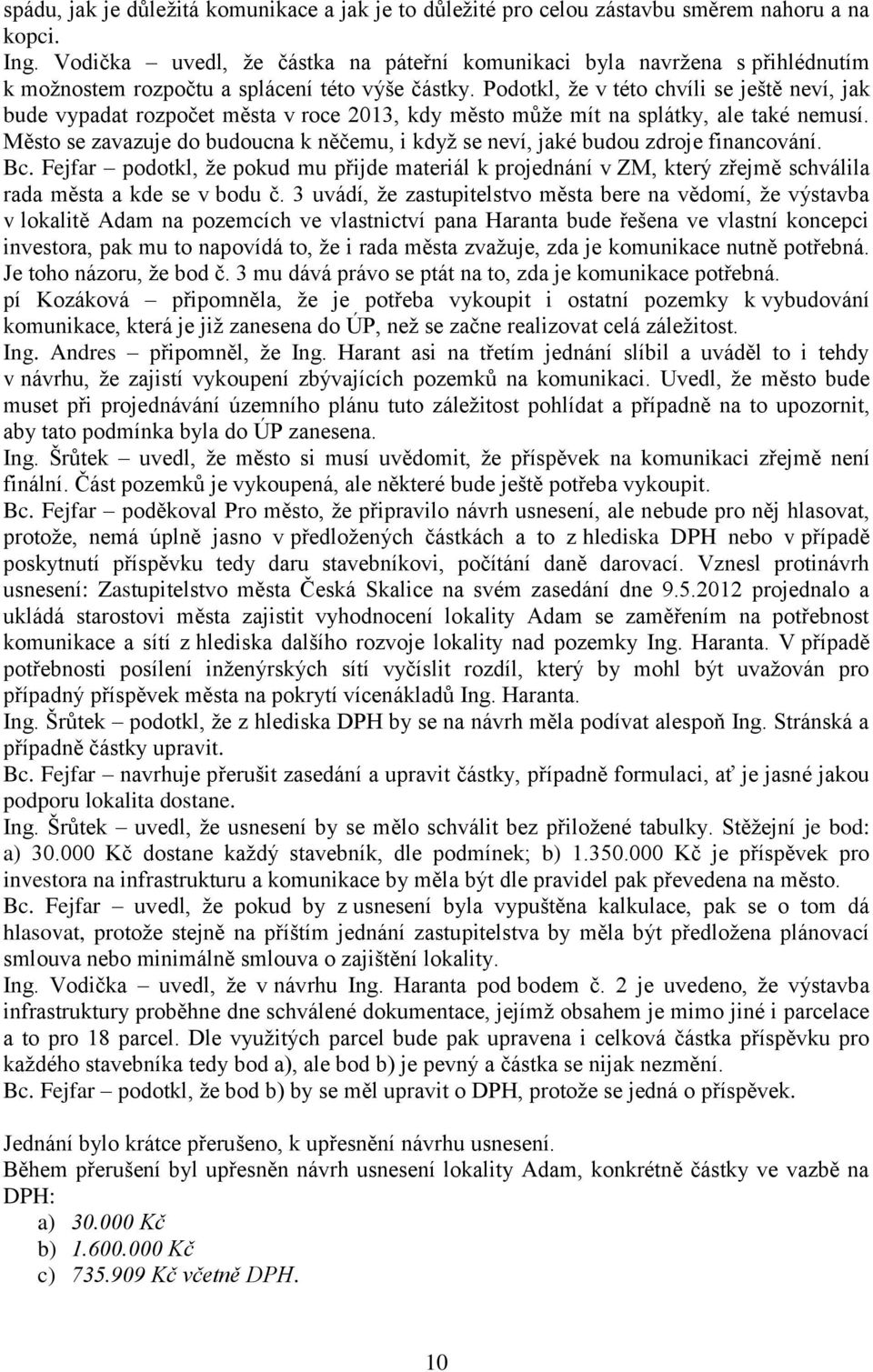 spádu, jak je důležitá komunikace a jak je to důležité pro celou zástavbu směrem nahoru a na kopci.
Ing. Vodička – uvedl, že částka na páteřní komunikaci byla navržena s přihlédnutím k možnostem rozpočtu a splácení této výše částky. Podotkl, že v této chvíli se ještě neví, jak bude vypadat rozpočet města v roce 2013, kdy město může mít na splátky, ale také nemusí. Město se zavazuje do budoucna k něčemu, i když se neví, jaké budou zdroje financování.
Bc. Fejfar – podotkl, že pokud mu přijde materiál k projednání v ZM, který zřejmě schválila rada města a kde se v bodu č. 3 uvádí, že zastupitelstvo města bere na vědomí, že výstavba v lokalitě Adam na pozemcích ve vlastnictví pana Haranta bude řešena ve vlastní koncepci investora, pak mu to napovídá to, že i rada města zvažuje, zda je komunikace nutně potřebná. Je toho názoru, že bod č. 3 mu dává právo se ptát na to, zda je komunikace potřebná.
pí Kozáková – připomněla, že je potřeba vykoupit i ostatní pozemky k vybudování komunikace, která je již zanesena do ÚP, než se začne realizovat celá záležitost.
Ing. Andres – připomněl, že Ing. Harant asi na třetím jednání slíbil a uváděl to i tehdy v návrhu, že zajistí vykoupení zbývajících pozemků na komunikaci. Uvedl, že město bude muset při projednávání územního plánu tuto záležitost pohlídat a případně na to upozornit, aby tato podmínka byla do ÚP zanesena.
Ing. Šrůtek – uvedl, že město si musí uvědomit, že příspěvek na komunikaci zřejmě není finální. Část pozemků je vykoupená, ale některé bude ještě potřeba vykoupit.
Bc. Fejfar – poděkoval Pro město, že připravilo návrh usnesení, ale nebude pro něj hlasovat, protože, nemá úplně jasno v předložených částkách a to z hlediska DPH nebo v případě poskytnutí příspěvku tedy daru stavebníkovi, počítání daně darovací. Vznesl protinávrh usnesení: Zastupitelstvo města Česká Skalice na svém zasedání dne 9.5.2012 projednalo a ukládá starostovi města zajistit vyhodnocení lokality Adam se zaměřením na potřebnost komunikace a sítí z hlediska dalšího rozvoje lokality nad pozemky Ing. Haranta. V případě potřebnosti posílení inženýrských sítí vyčíslit rozdíl, který by mohl být uvažován pro případný příspěvek města na pokrytí vícenákladů Ing. Haranta.
Ing. Šrůtek – podotkl, že z hlediska DPH by se na návrh měla podívat alespoň Ing. Stránská a případně částky upravit.
Bc. Fejfar – navrhuje přerušit zasedání a upravit částky, případně formulaci, ať je jasné jakou podporu lokalita dostane.
Ing. Šrůtek – uvedl, že usnesení by se mělo schválit bez přiložené tabulky. Stěžejní je bod: a) 30.000 Kč dostane každý stavebník, dle podmínek; b) 1.350.000 Kč je příspěvek pro investora na infrastrukturu a komunikace by měla být dle pravidel pak převedena na město.
Bc. Fejfar – uvedl, že pokud by z usnesení byla vypuštěna kalkulace, pak se o tom dá hlasovat, protože stejně na příštím jednání zastupitelstva by měla být předložena plánovací smlouva nebo minimálně smlouva o zajištění lokality.
Ing. Vodička – uvedl, že v návrhu Ing. Haranta pod bodem č. 2 je uvedeno, že výstavba infrastruktury proběhne dne schválené dokumentace, jejímž obsahem je mimo jiné i parcelace a to pro 18 parcel. Dle využitých parcel bude pak upravena i celková částka příspěvku pro každého stavebníka tedy bod a), ale bod b) je pevný a částka se nijak nezmění.
Bc. Fejfar – podotkl, že bod b) by se měl upravit o DPH, protože se jedná o příspěvek.

Jednání bylo krátce přerušeno, k upřesnění návrhu usnesení.
Během přerušení byl upřesněn návrh usnesení lokality Adam, konkrétně částky ve vazbě na DPH:
a) 30.000 Kč
b) 1.600.000 Kč
c) 735.909 Kč včetně DPH.

10